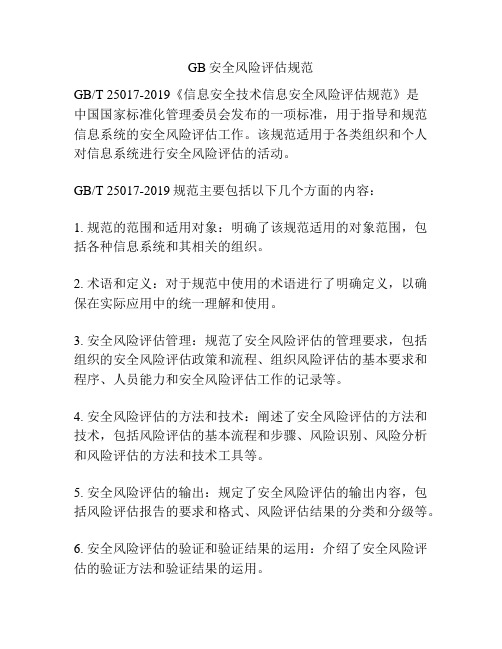 GB 安全风险评估规范

GB/T 25017-2019《信息安全技术信息安全风险评估规范》是中国国家标准化管理委员会发布的一项标准，用于指导和规范信息系统的安全风险评估工作。该规范适用于各类组织和个人对信息系统进行安全风险评估的活动。

GB/T 25017-2019 规范主要包括以下几个方面的内容：

1. 规范的范围和适用对象：明确了该规范适用的对象范围，包括各种信息系统和其相关的组织。

2. 术语和定义：对于规范中使用的术语进行了明确定义，以确保在实际应用中的统一理解和使用。

3. 安全风险评估管理：规范了安全风险评估的管理要求，包括组织的安全风险评估政策和流程、组织风险评估的基本要求和程序、人员能力和安全风险评估工作的记录等。

4. 安全风险评估的方法和技术：阐述了安全风险评估的方法和技术，包括风险评估的基本流程和步骤、风险识别、风险分析和风险评估的方法和技术工具等。

5. 安全风险评估的输出：规定了安全风险评估的输出内容，包括风险评估报告的要求和格式、风险评估结果的分类和分级等。

6. 安全风险评估的验证和验证结果的运用：介绍了安全风险评估的验证方法和验证结果的运用。